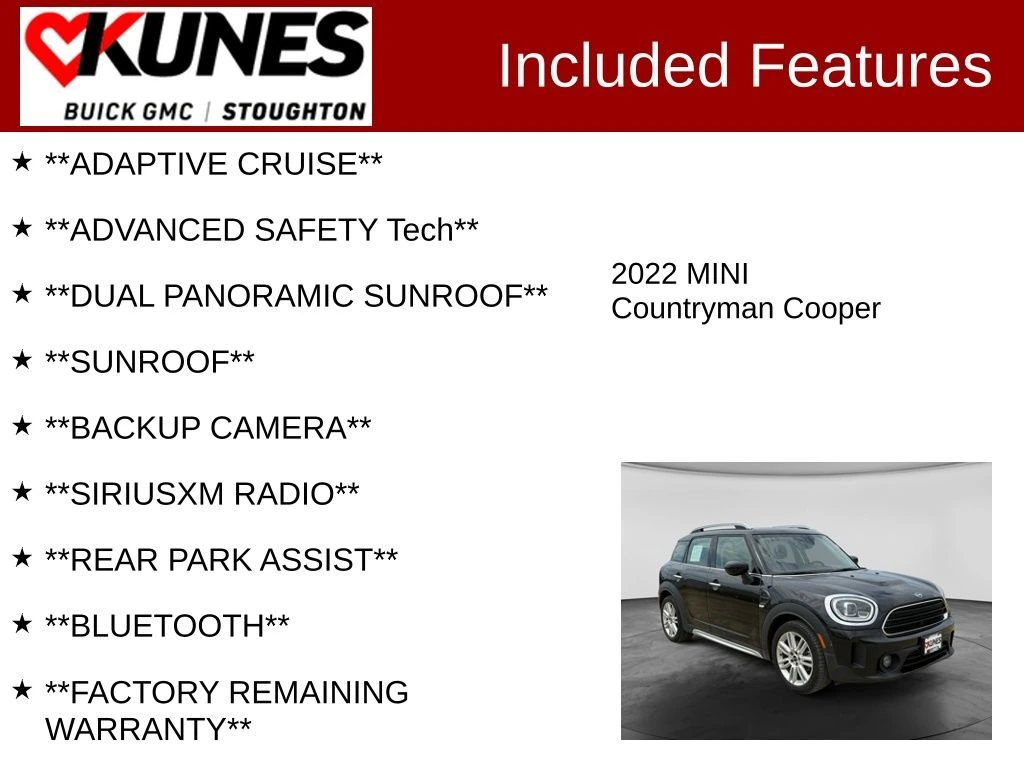 KUNES
BUICK GMC | STOUGHTON

Included Features

★ **ADAPTIVE CRUISE**

★ **ADVANCED SAFETY Tech**

★ **DUAL PANORAMIC SUNROOF**

★ **SUNROOF**

★ **BACKUP CAMERA**

★ **SIRIUSXM RADIO**

★ **REAR PARK ASSIST**

★ **BLUETOOTH**

★ **FACTORY REMAINING WARRANTY**

2022 MINI
Countryman Cooper